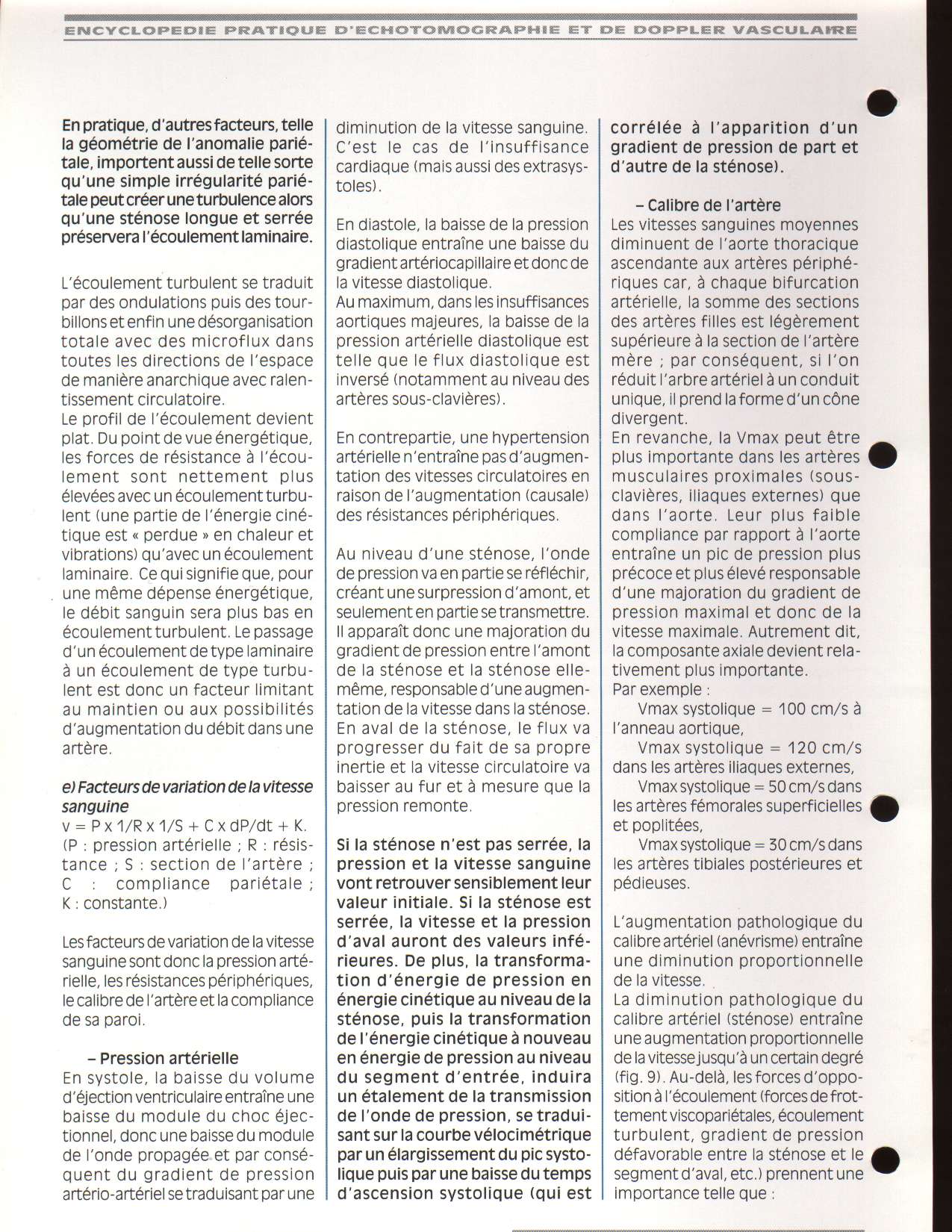 ENCYCLOPEDIE PRATIQUE D'ECHOTOMOGRAPHIE ET DE DOPPLER VASCULAIRE

En pratique, d'autres facteurs, telle la géométrie de l'anomalie pariétale, importent aussi de telle sorte qu'une simple irrégularité pariétale peut créer une turbulence alors qu'une sténose longue et serrée préservera l'écoulement laminaire.

L'écoulement turbulent se traduit par des ondulations puis des tourbillons et enfin une désorganisation totale avec des microflux dans toutes les directions de l'espace de manière anarchique avec ralentissement circulatoire.
Le profil de l'écoulement devient plat. Du point de vue énergétique, les forces de résistance à l'écoulement sont nettement plus élevées avec un écoulement turbulent (une partie de l'énergie cinétique est « perdue » en chaleur et vibrations) qu'avec un écoulement laminaire. Ce qui signifie que, pour une même dépense énergétique, le débit sanguin sera plus bas en écoulement turbulent. Le passage d'un écoulement de type laminaire à un écoulement de type turbulent est donc un facteur limitant au maintien ou aux possibilités d'augmentation du débit dans une artère.

e) Facteurs de variation de la vitesse sanguine
v = P x 1/R x 1/S + C x dP/dt + K.
(P : pression artérielle ; R : résistance ; S : section de l'artère ; C : compliance pariétale ; K : constante.)

Les facteurs de variation de la vitesse sanguine sont donc la pression artérielle, les résistances périphériques, le calibre de l'artère et la compliance de sa paroi.

– Pression artérielle
En systole, la baisse du volume d'éjection ventriculaire entraîne une baisse du module du choc éjectionnel, donc une baisse du module de l'onde propagée et par conséquent du gradient de pression artério-artériel se traduisant par une diminution de la vitesse sanguine. C'est le cas de l'insuffisance cardiaque (mais aussi des extrasystoles).

En diastole, la baisse de la pression diastolique entraîne une baisse du gradient artériocapillaire et donc de la vitesse diastolique.
Au maximum, dans les insuffisances aortiques majeures, la baisse de la pression artérielle diastolique est telle que le flux diastolique est inversé (notamment au niveau des artères sous-clavières).

En contrepartie, une hypertension artérielle n'entraîne pas d'augmentation des vitesses circulatoires en raison de l'augmentation (causale) des résistances périphériques.

Au niveau d'une sténose, l'onde de pression va en partie se réfléchir, créant une surpression d'amont, et seulement en partie se transmettre. Il apparaît donc une majoration du gradient de pression entre l'amont de la sténose et la sténose elle-même, responsable d'une augmentation de la vitesse dans la sténose. En aval de la sténose, le flux va progresser du fait de sa propre inertie et la vitesse circulatoire va baisser au fur et à mesure que la pression remonte.

Si la sténose n'est pas serrée, la pression et la vitesse sanguine vont retrouver sensiblement leur valeur initiale. Si la sténose est serrée, la vitesse et la pression d'aval auront des valeurs inférieures. De plus, la transformation d'énergie de pression en énergie cinétique au niveau de la sténose, puis la transformation de l'énergie cinétique à nouveau en énergie de pression au niveau du segment d'entrée, induira un étalement de la transmission de l'onde de pression, se traduisant sur la courbe vélocimétrique par un élargissement du pic systolique puis par une baisse du temps d'ascension systolique (qui est corrélée à l'apparition d'un gradient de pression de part et d'autre de la sténose).

– Calibre de l'artère
Les vitesses sanguines moyennes diminuent de l'aorte thoracique ascendante aux artères périphériques car, à chaque bifurcation artérielle, la somme des sections des artères filles est légèrement supérieure à la section de l'artère mère ; par conséquent, si l'on réduit l'arbre artériel à un conduit unique, il prend la forme d'un cône divergent.
En revanche, la Vmax peut être plus importante dans les artères musculaires proximales (sous-clavières, iliaques externes) que dans l'aorte. Leur plus faible compliance par rapport à l'aorte entraîne un pic de pression plus précoce et plus élevé responsable d'une majoration du gradient de pression maximal et donc de la vitesse maximale. Autrement dit, la composante axiale devient relativement plus importante.
Par exemple :
Vmax systolique = 100 cm/s à l'anneau aortique,
Vmax systolique = 120 cm/s dans les artères iliaques externes,
Vmax systolique = 50 cm/s dans les artères fémorales superficielles et poplitées,
Vmax systolique = 30 cm/s dans les artères tibiales postérieures et pédieuses.

L'augmentation pathologique du calibre artériel (anévrisme) entraîne une diminution proportionnelle de la vitesse.
La diminution pathologique du calibre artériel (sténose) entraîne une augmentation proportionnelle de la vitesse jusqu'à un certain degré (fig. 9). Au-delà, les forces d'opposition à l'écoulement (forces de frottement viscopariétales, écoulement turbulent, gradient de pression défavorable entre la sténose et le segment d'aval, etc.) prennent une importance telle que :